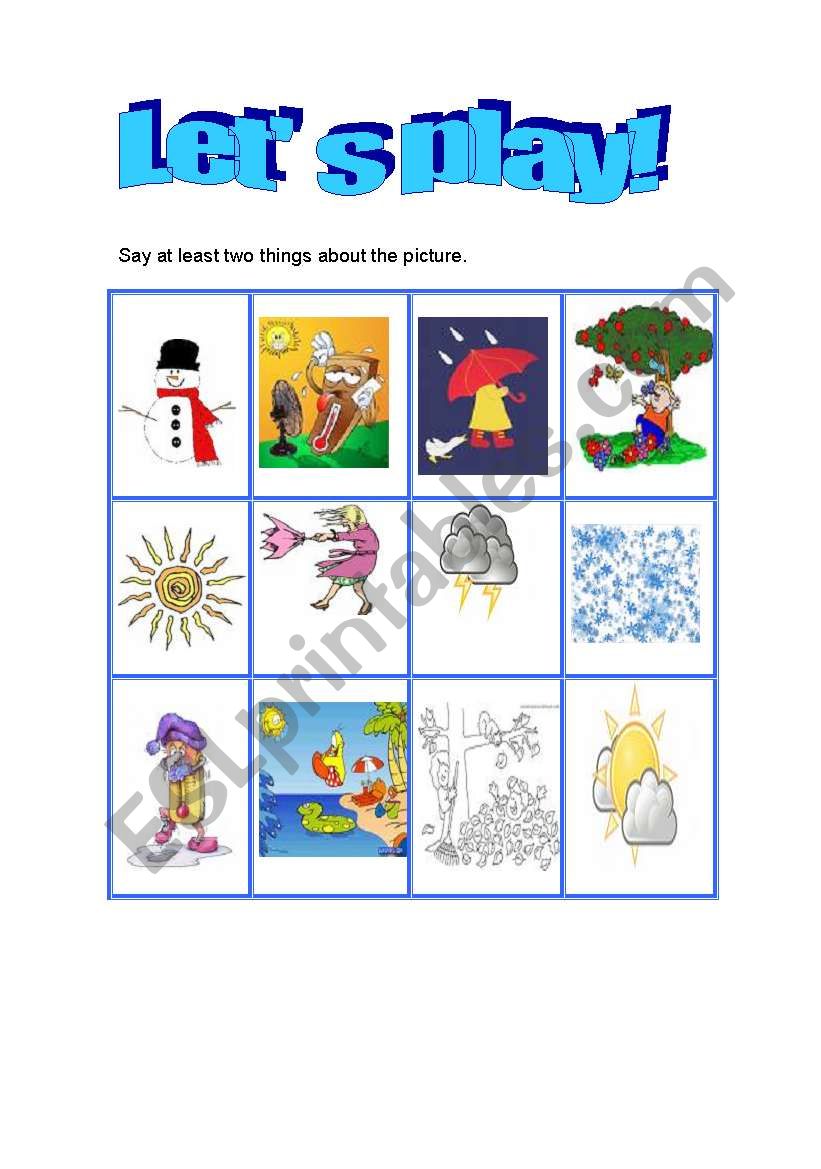 Let's play!

Say at least two things about the picture.

ESLprintables.com